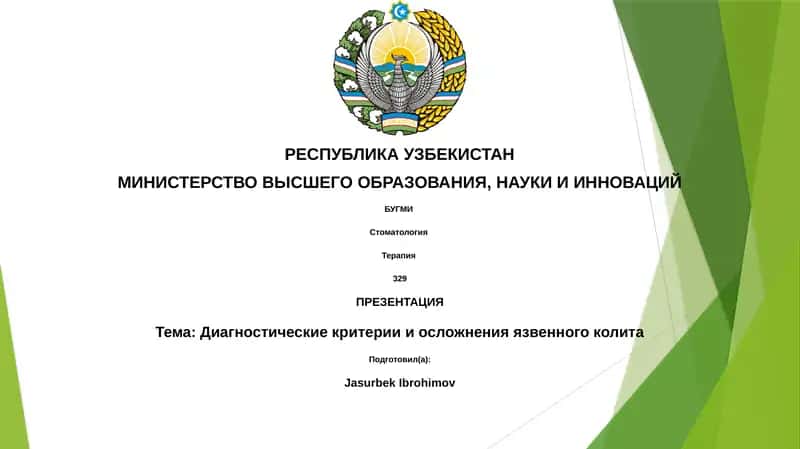 РЕСПУБЛИКА УЗБЕКИСТАН

МИНИСТЕРСТВО ВЫСШЕГО ОБРАЗОВАНИЯ, НАУКИ И ИННОВАЦИЙ

БУГМИ

Стоматология

Терапия

329

ПРЕЗЕНТАЦИЯ

Тема: Диагностические критерии и осложнения язвенного колита

Подготовил(а):

Jasurbek Ibrohimov